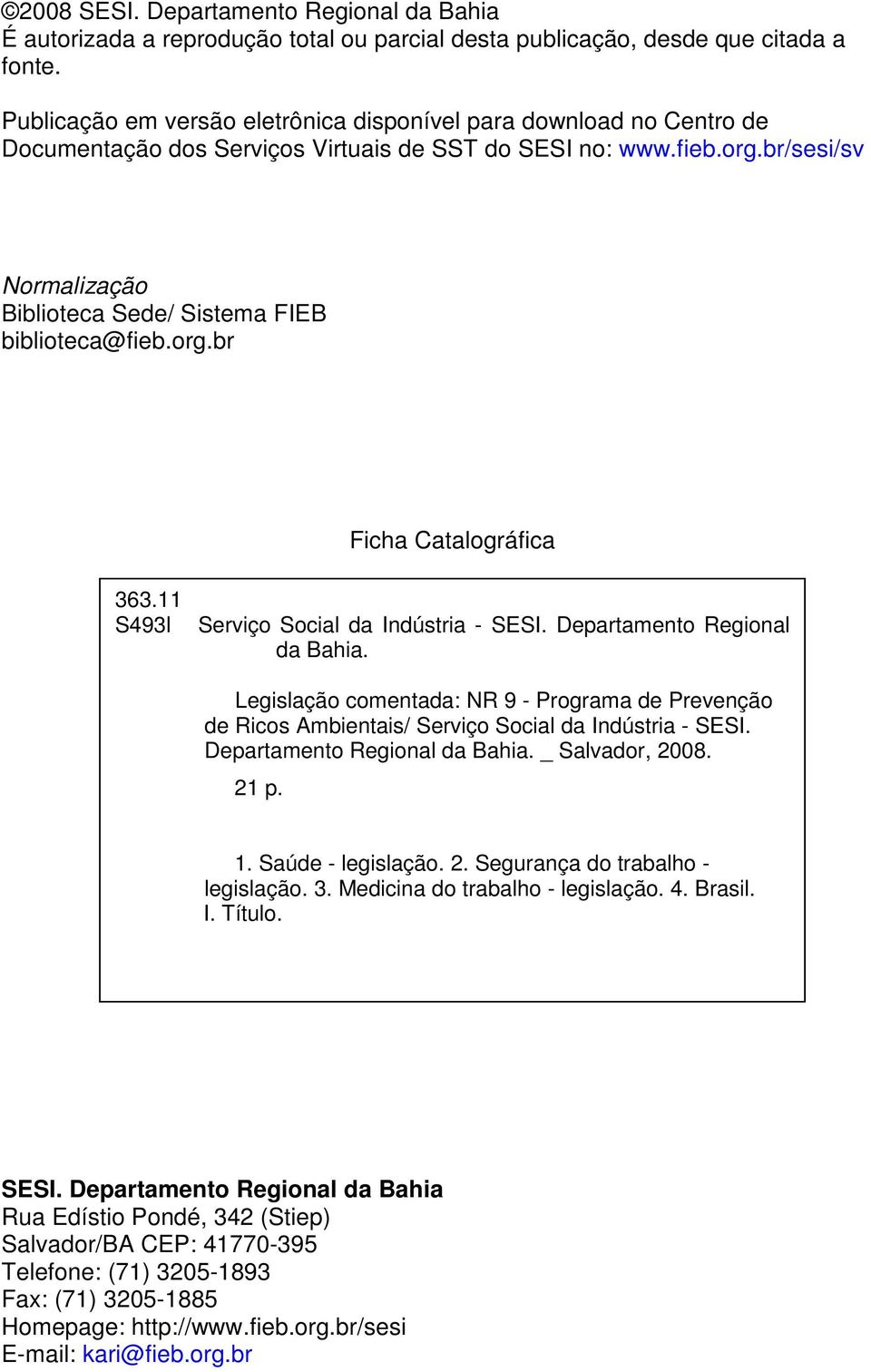 ©2008 SESI. Departamento Regional da Bahia
É autorizada a reprodução total ou parcial desta publicação, desde que citada a fonte.

Publicação em versão eletrônica disponível para download no Centro de Documentação dos Serviços Virtuais de SST do SESI no: www.fieb.org.br/sesi/sv

Normalização
Biblioteca Sede/ Sistema FIEB
biblioteca@fieb.org.br

Ficha Catalográfica

363.11
S493l Serviço Social da Indústria - SESI. Departamento Regional da Bahia.

Legislação comentada: NR 9 - Programa de Prevenção de Ricos Ambientais/ Serviço Social da Indústria - SESI. Departamento Regional da Bahia. _ Salvador, 2008.

21 p.

1. Saúde - legislação. 2. Segurança do trabalho - legislação. 3. Medicina do trabalho - legislação. 4. Brasil. I. Título.

SESI. Departamento Regional da Bahia
Rua Edístio Pondé, 342 (Stiep)
Salvador/BA CEP: 41770-395
Telefone: (71) 3205-1893
Fax: (71) 3205-1885
Homepage: http://www.fieb.org.br/sesi
E-mail: kari@fieb.org.br